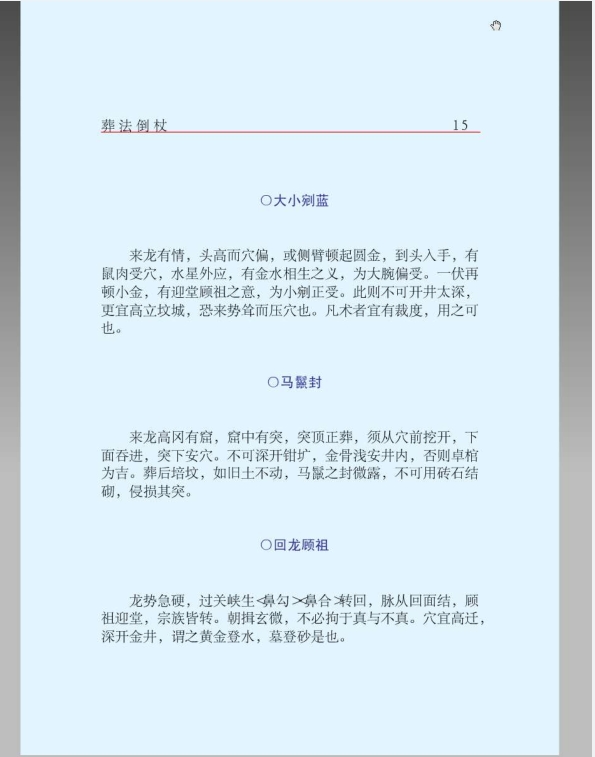 葬法倒杖 15

○大小剜蓝

来龙有情，头高而穴偏，或侧臂顿起圆金，到头入手，有鼠肉受穴，水星外应，有金水相生之义，为大腕偏受。一伏再顿小金，有迎堂顾祖之意，为小剜正受。此则不可开井太深，更宜高立坟城，恐来势耸而压穴也。凡术者宜有裁度，用之可也。

○马鬣封

来龙高冈有窟，窟中有突，突顶正葬，须从穴前挖开，下面吞进，突下安穴。不可深开钳圹，金骨浅安井内，否则卓棺为吉。葬后培坟，如旧土不动，马鬣之封微露，不可用砖石结砌，侵损其突。

○回龙顾祖

龙势急硬，过关峡生<鼻勾><鼻合>转回，脉从回面结，顾祖迎堂，宗族皆转。朝揖玄微，不必拘于真与不真。穴宜高迁，深开金井，谓之黄金登水，墓登砂是也。